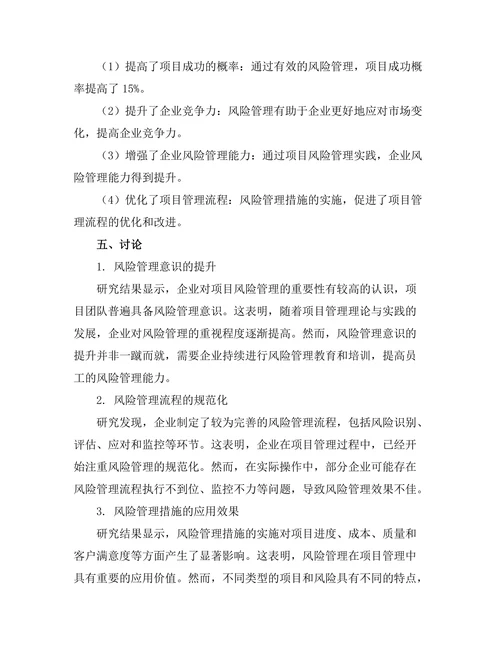 （1）提高了项目成功的概率：通过有效的风险管理，项目成功概率提高了 15%。

（2）提升了企业竞争力：风险管理有助于企业更好地应对市场变化，提高企业竞争力。

（3）增强了企业风险管理能力：通过项目风险管理实践，企业风险管理能力得到提升。

（4）优化了项目管理流程：风险管理措施的实施，促进了项目管理流程的优化和改进。

五、讨论

1. 风险管理意识的提升

研究结果显示，企业对项目风险管理的重要性有较高的认识，项目团队普遍具备风险管理意识。这表明，随着项目管理理论与实践的发展，企业对风险管理的重视程度逐渐提高。然而，风险管理意识的提升并非一蹴而就，需要企业持续进行风险管理教育和培训，提高员工的风险管理能力。

2. 风险管理流程的规范化

研究发现，企业制定了较为完善的风险管理流程，包括风险识别、评估、应对和监控等环节。这表明，企业在项目管理过程中，已经开始注重风险管理的规范化。然而，在实际操作中，部分企业可能存在风险管理流程执行不到位、监控不力等问题，导致风险管理效果不佳。

3. 风险管理措施的应用效果

研究结果显示，风险管理措施的实施对项目进度、成本、质量和客户满意度等方面产生了显著影响。这表明，风险管理在项目管理中具有重要的应用价值。然而，不同类型的项目和风险具有不同的特点，